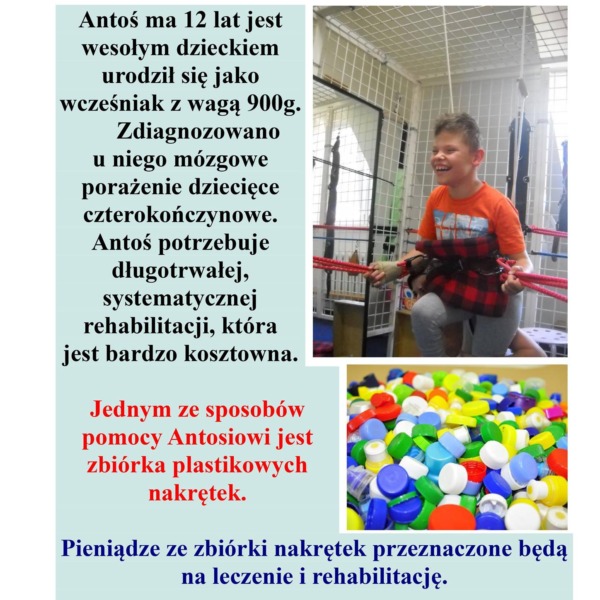 Antoś ma 12 lat jest wesołym dzieckiem urodził się jako wcześniak z wagą 900g. Zdiagnozowano u niego mózgowe porażenie dziecięce czterokończynowe. Antoś potrzebuje długotrwałej, systematycznej rehabilitacji, która jest bardzo kosztowna.

Jednym ze sposobów pomocy Antosiowi jest zbiórka plastikowych nakrętek.

Pieniądze ze zbiórki nakrętek przeznaczone będą na leczenie i rehabilitację.